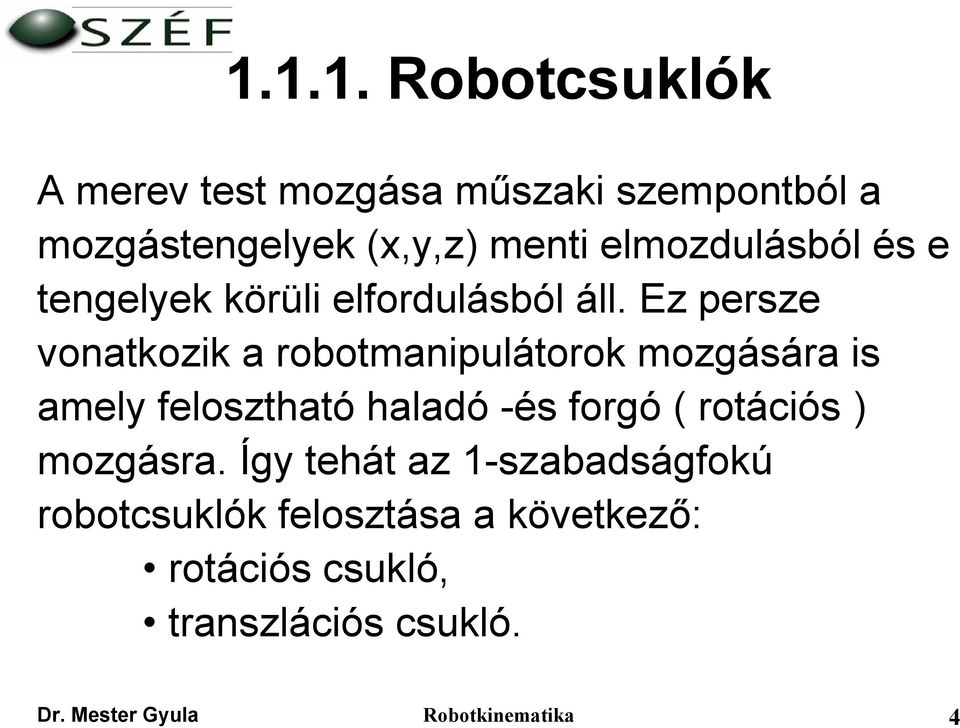 SZÉF

1.1.1. Robotcsuklók

A merev test mozgása műszaki szempontból a mozgástengelyek (x,y,z) menti elmozdulásból és e tengelyek körüli elfordulásból áll. Ez persze vonatkozik a robotmanipulátorok mozgására is amely felosztható haladó -és forgó ( rotációs ) mozgásra. Így tehát az 1-szabadságfokú robotcsuklók felosztása a következő:

• rotációs csukló,
• transzlációs csukló.

Dr. Mester Gyula

Robotkinematika

4